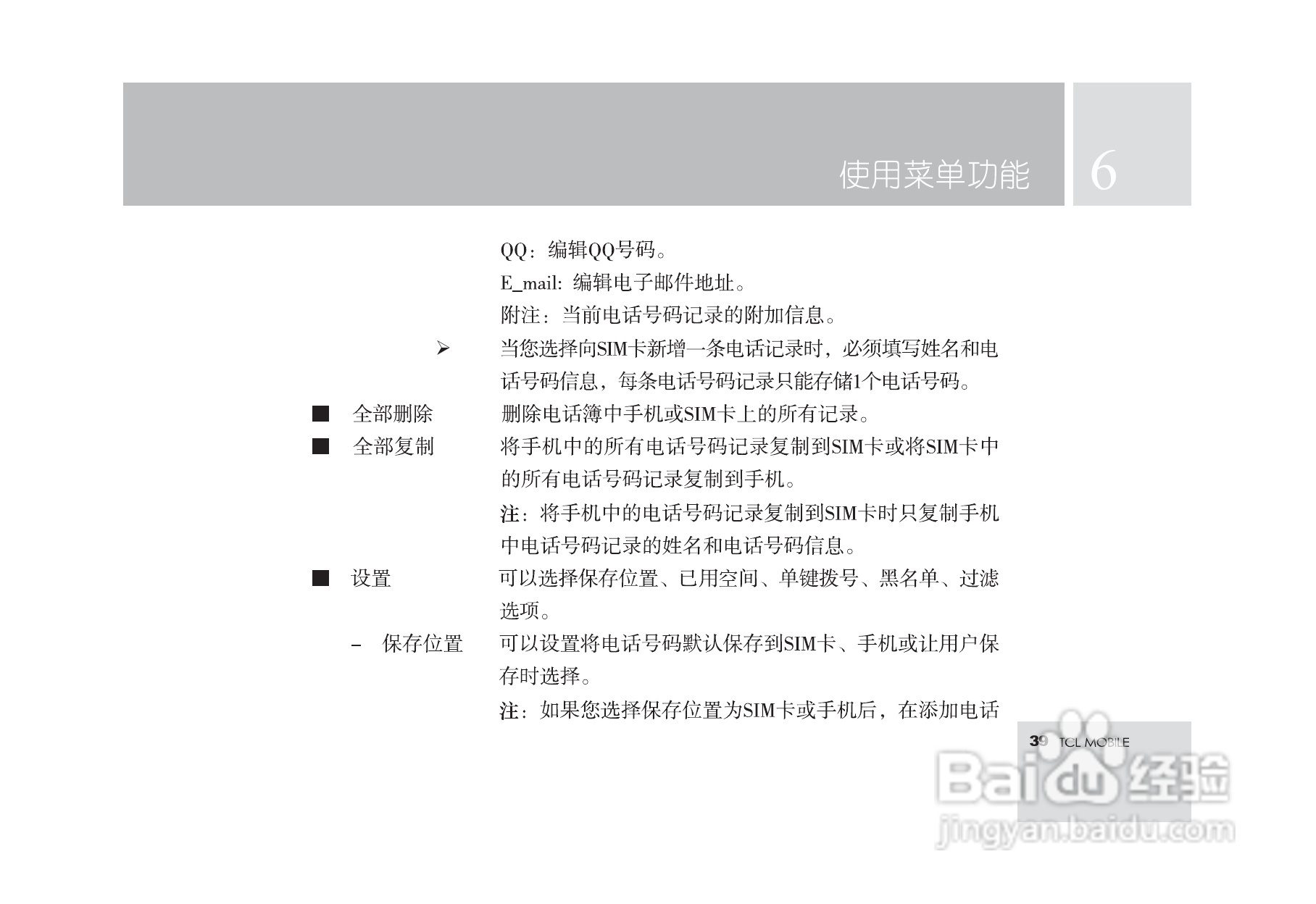 使用菜单功能 6

QQ：编辑QQ号码。

E_mail: 编辑电子邮件地址。

附注：当前电话号码记录的附加信息。

➢ 当您选择向SIM卡新增一条电话记录时，必须填写姓名和电话号码信息，每条电话号码记录只能存储1个电话号码。

■ 全部删除 删除电话簿中手机或SIM卡上的所有记录。

■ 全部复制 将手机中的所有电话号码记录复制到SIM卡或将SIM卡中的所有电话号码记录复制到手机。

注：将手机中的电话号码记录复制到SIM卡时只复制手机中电话号码记录的姓名和电话号码信息。

■ 设置 可以选择保存位置、已用空间、单键拨号、黑名单、过滤选项。

– 保存位置 可以设置将电话号码默认保存到SIM卡、手机或让用户保存时选择。

注：如果您选择保存位置为SIM卡或手机后，在添加电话

39 TCL MOBILE

Baidu经验
jingyan.baidu.com